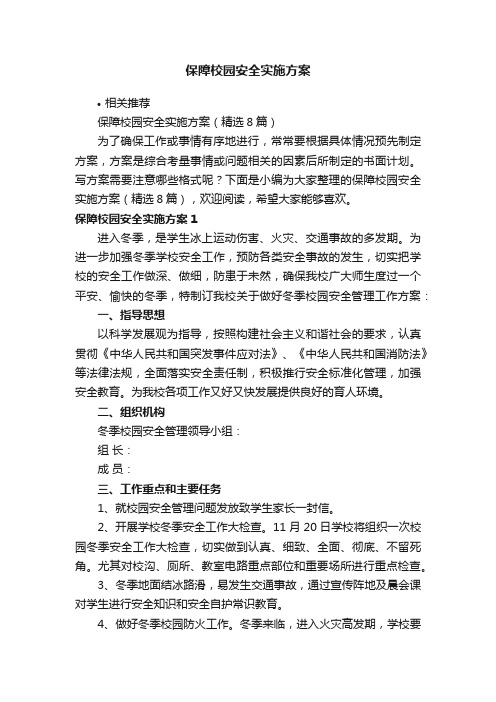 保障校园安全实施方案

• 相关推荐

保障校园安全实施方案（精选8篇）

为了确保工作或事情有序地进行，常常要根据具体情况预先制定方案，方案是综合考量事情或问题相关的因素后所制定的书面计划。写方案需要注意哪些格式呢？下面是小编为大家整理的保障校园安全实施方案（精选8篇），欢迎阅读，希望大家能够喜欢。

保障校园安全实施方案1

进入冬季，是学生冰上运动伤害、火灾、交通事故的多发期。为进一步加强冬季学校安全工作，预防各类安全事故的发生，切实把学校的安全工作做深、做细，防患于未然，确保我校广大师生度过一个平安、愉快的冬季，特制订我校关于做好冬季校园安全管理工作方案：

一、指导思想

以科学发展观为指导，按照构建社会主义和谐社会的要求，认真贯彻《中华人民共和国突发事件应对法》、《中华人民共和国消防法》等法律法规，全面落实安全责任制，积极推行安全标准化管理，加强安全教育。为我校各项工作又好又快发展提供良好的育人环境。

二、组织机构

冬季校园安全管理领导小组：

组 长：

成 员：

三、工作重点和主要任务

1、就校园安全管理问题发放致学生家长一封信。

2、开展学校冬季安全工作大检查。11月20日学校将组织一次校园冬季安全工作大检查，切实做到认真、细致、全面、彻底、不留死角。尤其对校沟、厕所、教室电路重点部位和重要场所进行重点检查。

3、冬季地面结冰路滑，易发生交通事故，通过宣传阵地及晨会课对学生进行安全知识和安全自护常识教育。

4、做好冬季校园防火工作。冬季来临，进入火灾高发期，学校要